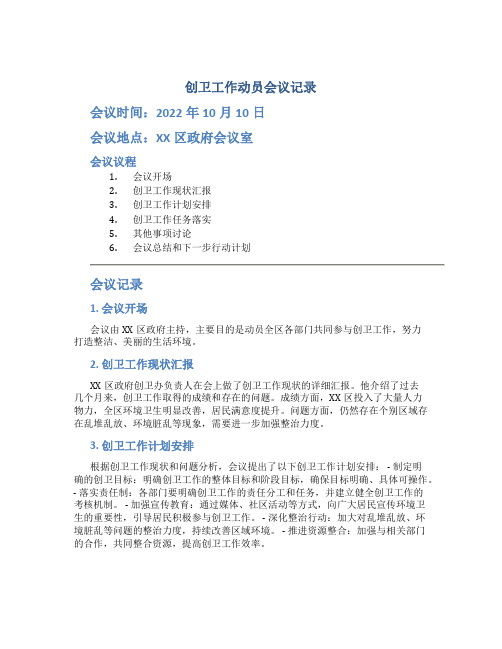 创卫工作动员会议记录

会议时间：2022 年 10 月 10 日

会议地点：XX 区政府会议室

会议议程

1. 会议开场
2. 创卫工作现状汇报
3. 创卫工作计划安排
4. 创卫工作任务落实
5. 其他事项讨论
6. 会议总结和下一步行动计划

会议记录

1. 会议开场

会议由 XX 区政府主持，主要目的是动员全区各部门共同参与创卫工作，努力打造整洁、美丽的生活环境。

2. 创卫工作现状汇报

XX 区政府创卫办负责人在会上做了创卫工作现状的详细汇报。他介绍了过去几个月来，创卫工作取得的成绩和存在的问题。成绩方面，XX 区投入了大量人力物力，全区环境卫生明显改善，居民满意度提升。问题方面，仍然存在个别区域存在乱堆乱放、环境脏乱等现象，需要进一步加强整治力度。

3. 创卫工作计划安排

根据创卫工作现状和问题分析，会议提出了以下创卫工作计划安排： - 制定明确的创卫目标：明确创卫工作的整体目标和阶段目标，确保目标明确、具体可操作。 - 落实责任制：各部门要明确创卫工作的责任分工和任务，并建立健全创卫工作的考核机制。 - 加强宣传教育：通过媒体、社区活动等方式，向广大居民宣传环境卫生的重要性，引导居民积极参与创卫工作。 - 深化整治行动：加大对乱堆乱放、环境脏乱等问题的整治力度，持续改善区域环境。 - 推进资源整合：加强与相关部门的合作，共同整合资源，提高创卫工作效率。